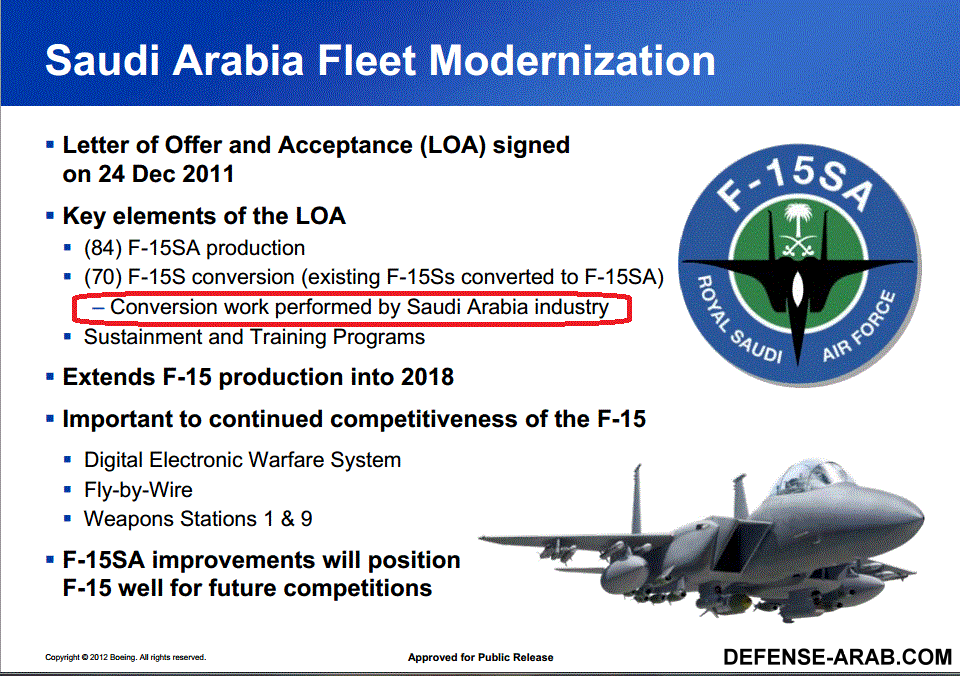 Saudi Arabia Fleet Modernization

▪ Letter of Offer and Acceptance (LOA) signed on 24 Dec 2011

▪ Key elements of the LOA
▪ (84) F-15SA production
▪ (70) F-15S conversion (existing F-15Ss converted to F-15SA)
– Conversion work performed by Saudi Arabia industry
▪ Sustainment and Training Programs

▪ Extends F-15 production into 2018

▪ Important to continued competitiveness of the F-15
▪ Digital Electronic Warfare System
▪ Fly-by-Wire
▪ Weapons Stations 1 & 9

▪ F-15SA improvements will position F-15 well for future competitions

F-15SA
ROYAL SAUDI AIR FORCE

Copyright © 2012 Boeing. All rights reserved.

Approved for Public Release

DEFENSE-ARAB.COM